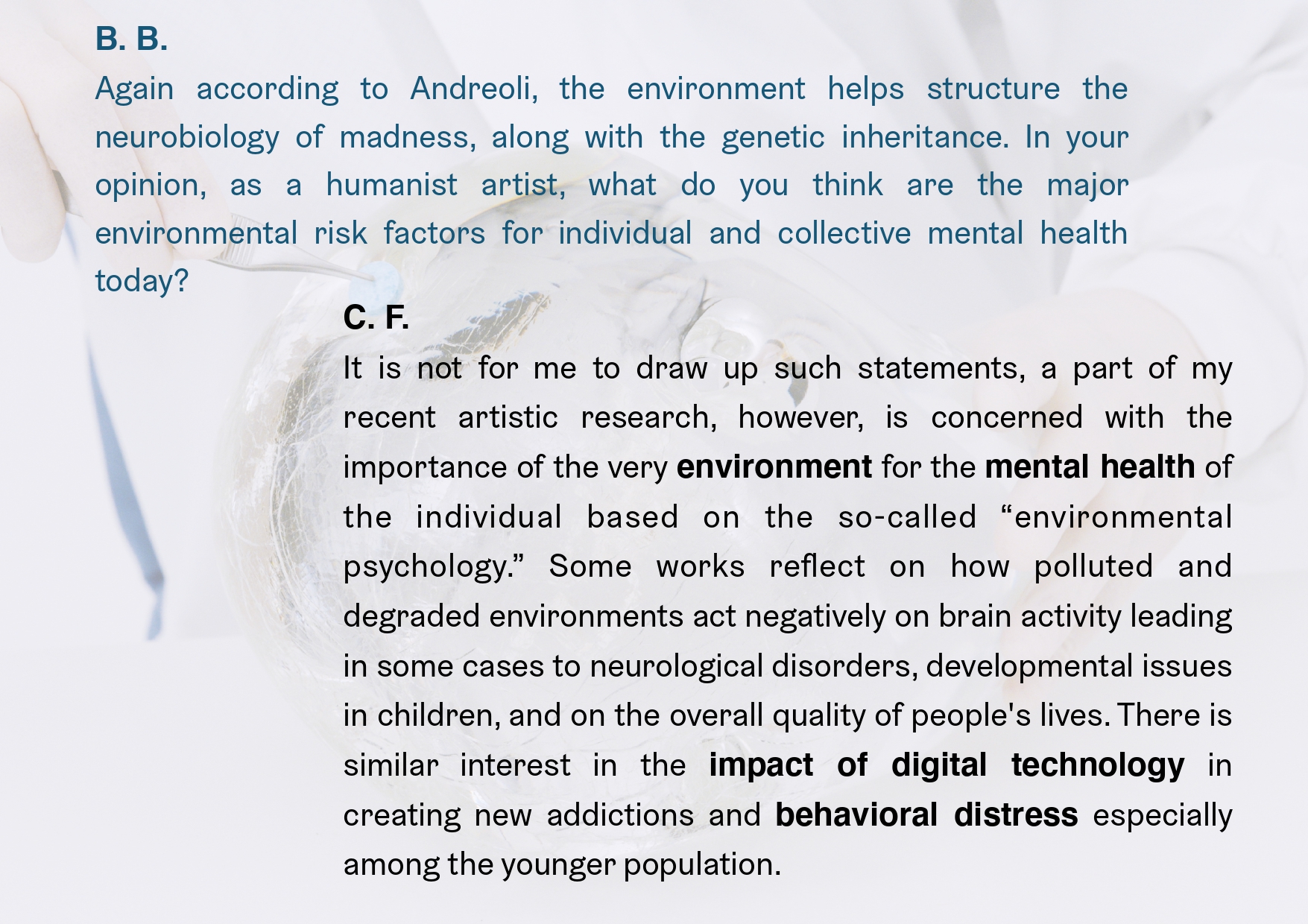 B. B.

Again according to Andreoli, the environment helps structure the neurobiology of madness, along with the genetic inheritance. In your opinion, as a humanist artist, what do you think are the major environmental risk factors for individual and collective mental health today?

C. F.

It is not for me to draw up such statements, a part of my recent artistic research, however, is concerned with the importance of the very environment for the mental health of the individual based on the so-called “environmental psychology.” Some works reflect on how polluted and degraded environments act negatively on brain activity leading in some cases to neurological disorders, developmental issues in children, and on the overall quality of people's lives. There is similar interest in the impact of digital technology in creating new addictions and behavioral distress especially among the younger population.